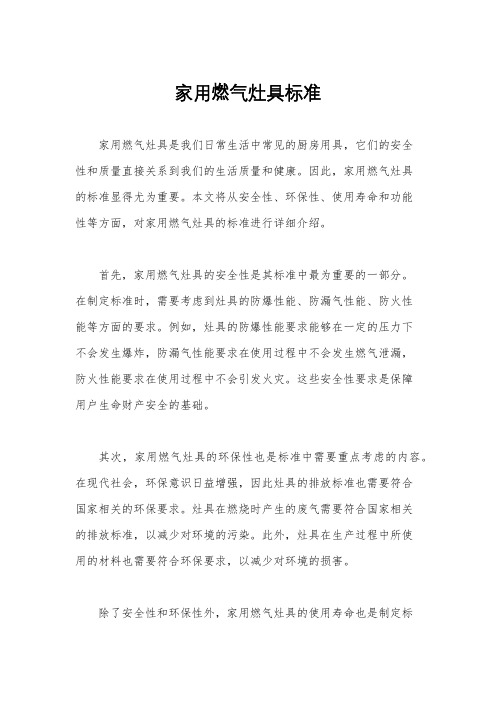 家用燃气灶具标准

家用燃气灶具是我们日常生活中常见的厨房用具，它们的安全性和质量直接关系到我们的生活质量和健康。因此，家用燃气灶具的标准显得尤为重要。本文将从安全性、环保性、使用寿命和功能性等方面，对家用燃气灶具的标准进行详细介绍。

首先，家用燃气灶具的安全性是其标准中最为重要的一部分。在制定标准时，需要考虑到灶具的防爆性能、防漏气性能、防火性能等方面的要求。例如，灶具的防爆性能要求能够在一定的压力下不会发生爆炸，防漏气性能要求在使用过程中不会发生燃气泄漏，防火性能要求在使用过程中不会引发火灾。这些安全性要求是保障用户生命财产安全的基础。

其次，家用燃气灶具的环保性也是标准中需要重点考虑的内容。在现代社会，环保意识日益增强，因此灶具的排放标准也需要符合国家相关的环保要求。灶具在燃烧时产生的废气需要符合国家相关的排放标准，以减少对环境的污染。此外，灶具在生产过程中所使用的材料也需要符合环保要求，以减少对环境的损害。

除了安全性和环保性外，家用燃气灶具的使用寿命也是制定标